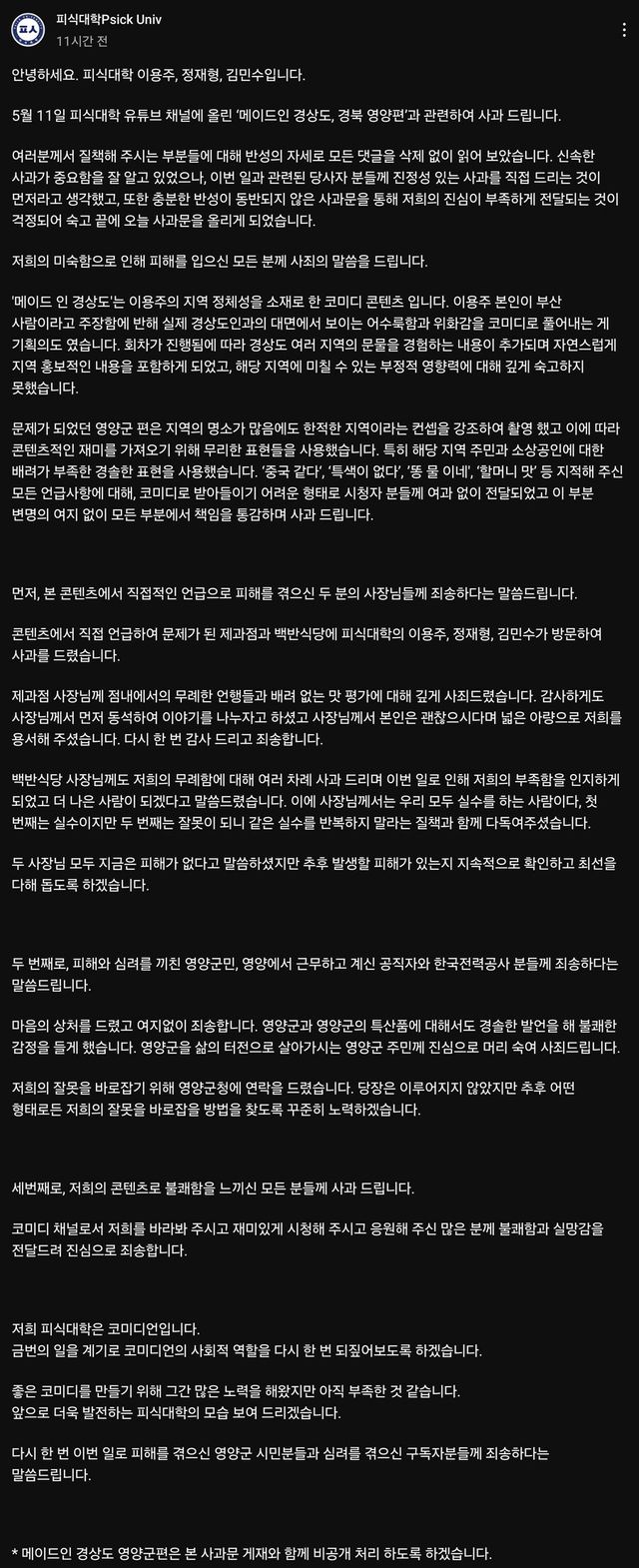 피식대학Psick Univ
11시간 전

안녕하세요. 피식대학 이용주, 정재형, 김민수입니다.

5월 11일 피식대학 유튜브 채널에 올린 '메이드인 경상도, 경북 영양편'과 관련하여 사과 드립니다.

여러분께서 질책해 주시는 부분들에 대해 반성의 자세로 모든 댓글을 삭제 없이 읽어 보았습니다. 신속한 사과가 중요함을 잘 알고 있었으나, 이번 일과 관련된 당사자 분들께 진정성 있는 사과를 직접 드리는 것이 먼저라고 생각했고, 또한 충분한 반성이 동반되지 않은 사과문을 통해 저희의 진심이 부족하게 전달되는 것이 걱정되어 숙고 끝에 오늘 사과문을 올리게 되었습니다.

저희의 미숙함으로 인해 피해를 입으신 모든 분께 사죄의 말씀을 드립니다.

'메이드 인 경상도'는 이용주의 지역 정체성을 소재로 한 코미디 콘텐츠 입니다. 이용주 본인이 부산 사람이라고 주장함에 반해 실제 경상도인과의 대면에서 보이는 어수룩함과 위화감을 코미디로 풀어내는 게 기획의도 였습니다. 회차가 진행됨에 따라 경상도 여러 지역의 문물을 경험하는 내용이 추가되며 자연스럽게 지역 홍보적인 내용을 포함하게 되었고, 해당 지역에 미칠 수 있는 부정적 영향력에 대해 깊게 숙고하지 못했습니다.

문제가 되었던 영양군 편은 지역의 명소가 많음에도 한적한 지역이라는 컨셉을 강조하여 촬영 했고 이에 따라 콘텐츠적인 재미를 가져오기 위해 무리한 표현들을 사용했습니다. 특히 해당 지역 주민과 소상공인에 대한 배려가 부족한 경솔한 표현을 사용했습니다. '중국 같다', '특색이 없다', '똥 물 이네', '할머니 맛' 등 지적해 주신 모든 언급사항에 대해, 코미디로 받아들이기 어려운 형태로 시청자 분들께 여과 없이 전달되었고 이 부분 변명의 여지 없이 모든 부분에서 책임을 통감하며 사과 드립니다.

먼저, 본 콘텐츠에서 직접적인 언급으로 피해를 겪으신 두 분의 사장님들께 죄송하다는 말씀드립니다.

콘텐츠에서 직접 언급하여 문제가 된 제과점과 백반식당에 피식대학의 이용주, 정재형, 김민수가 방문하여 사과를 드렸습니다.

제과점 사장님께 점내에서의 무례한 언행들과 배려 없는 맛 평가에 대해 깊게 사죄드렸습니다. 감사하게도 사장님께서 먼저 동석하여 이야기를 나누자고 하셨고 사장님께서 본인은 괜찮으시다며 넓은 아량으로 저희를 용서해 주셨습니다. 다시 한 번 감사 드리고 죄송합니다.

백반식당 사장님께도 저희의 무례함에 대해 여러 차례 사과 드리며 이번 일로 인해 저희의 부족함을 인지하게 되었고 더 나은 사람이 되겠다고 말씀드렸습니다. 이에 사장님께서는 우리 모두 실수를 하는 사람이다, 첫 번째는 실수이지만 두 번째는 잘못이 되니 같은 실수를 반복하지 말라는 질책과 함께 다독여주셨습니다.

두 사장님 모두 지금은 피해가 없다고 말씀하셨지만 추후 발생할 피해가 있는지 지속적으로 확인하고 최선을 다해 돕도록 하겠습니다.

두 번째로, 피해와 심려를 끼친 영양군민, 영양에서 근무하고 계신 공직자와 한국전력공사 분들께 죄송하다는 말씀드립니다.

마음의 상처를 드렸고 여지없이 죄송합니다. 영양군과 영양군의 특산품에 대해서도 경솔한 발언을 해 불쾌한 감정을 들게 했습니다. 영양군을 삶의 터전으로 살아가시는 영양군 주민께 진심으로 머리 숙여 사죄드립니다.

저희의 잘못을 바로잡기 위해 영양군청에 연락을 드렸습니다. 당장은 이루어지지 않았지만 추후 어떤 형태로든 저희의 잘못을 바로잡을 방법을 찾도록 꾸준히 노력하겠습니다.

세번째로, 저희의 콘텐츠로 불쾌함을 느끼신 모든 분들께 사과 드립니다.

코미디 채널로서 저희를 바라봐 주시고 재미있게 시청해 주시고 응원해 주신 많은 분께 불쾌함과 실망감을 전달드려 진심으로 죄송합니다.

저희 피식대학은 코미디언입니다.
금번의 일을 계기로 코미디언의 사회적 역할을 다시 한 번 되짚어보도록 하겠습니다.

좋은 코미디를 만들기 위해 그간 많은 노력을 해왔지만 아직 부족한 것 같습니다.
앞으로 더욱 발전하는 피식대학의 모습 보여 드리겠습니다.

다시 한 번 이번 일로 피해를 겪으신 영양군 시민분들과 심려를 겪으신 구독자분들께 죄송하다는 말씀드립니다.

* 메이드인 경상도 영양군편은 본 사과문 게재와 함께 비공개 처리 하도록 하겠습니다.